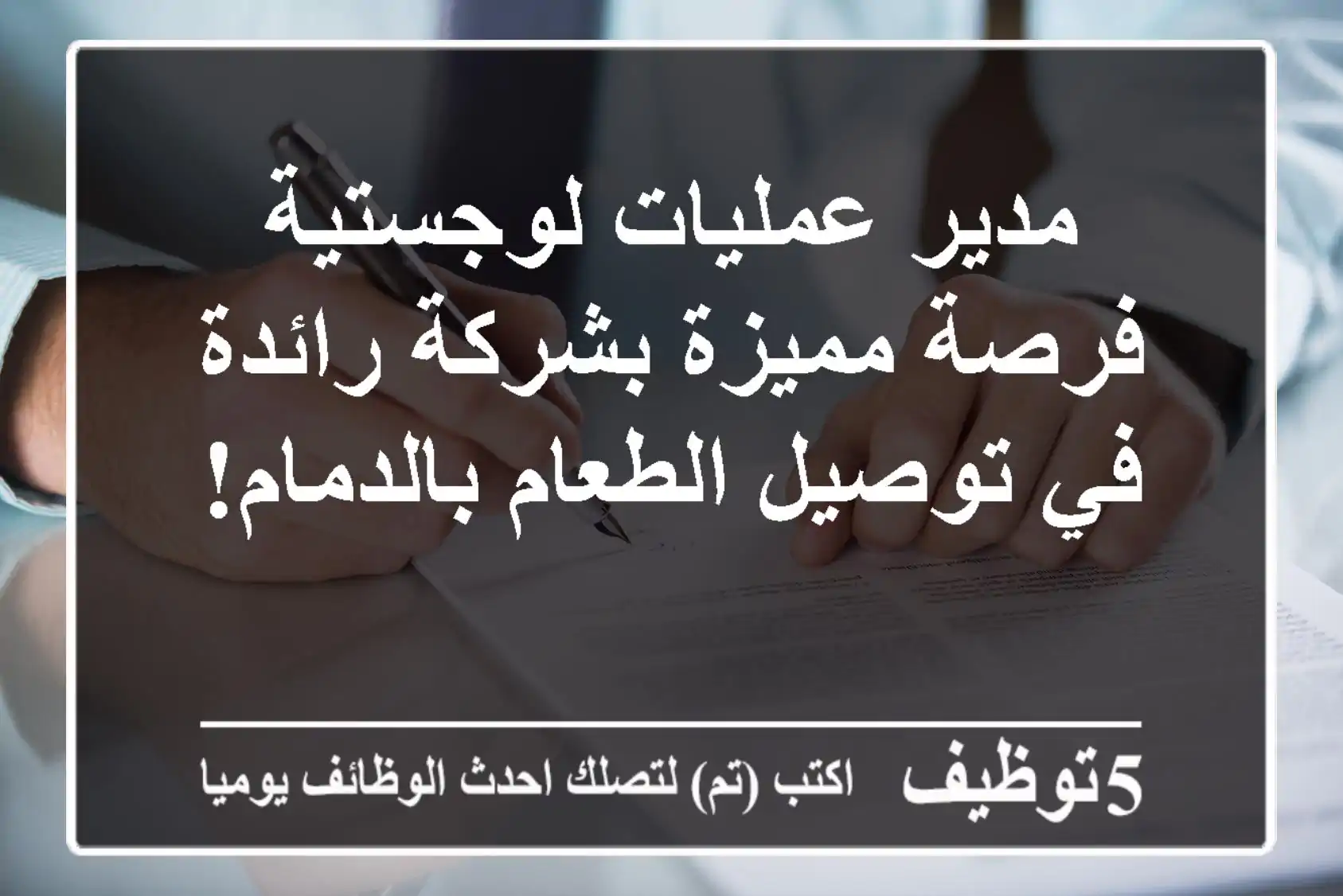 مدير عمليات لوجستية فرصة مميزة بشركة رائدة في توصيل الطعام بالدمام!

5توظيف اكتب (تم) لتصلك احدث الوظائف يوميا